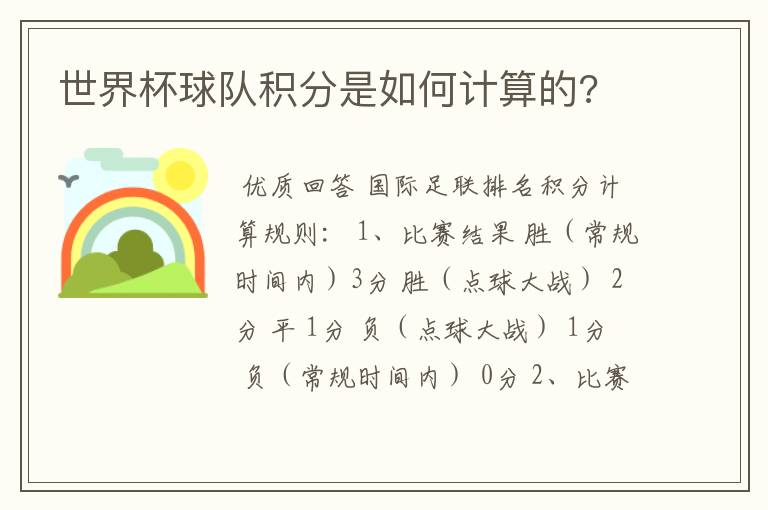 世界杯球队积分是如何计算的?

优质回答 国际足联排名积分计算规则: 1、比赛结果 胜（常规时间内）3分 胜（点球大战） 2分 平 1分 负（点球大战） 1分 负（常规时间内） 0分 2、比赛